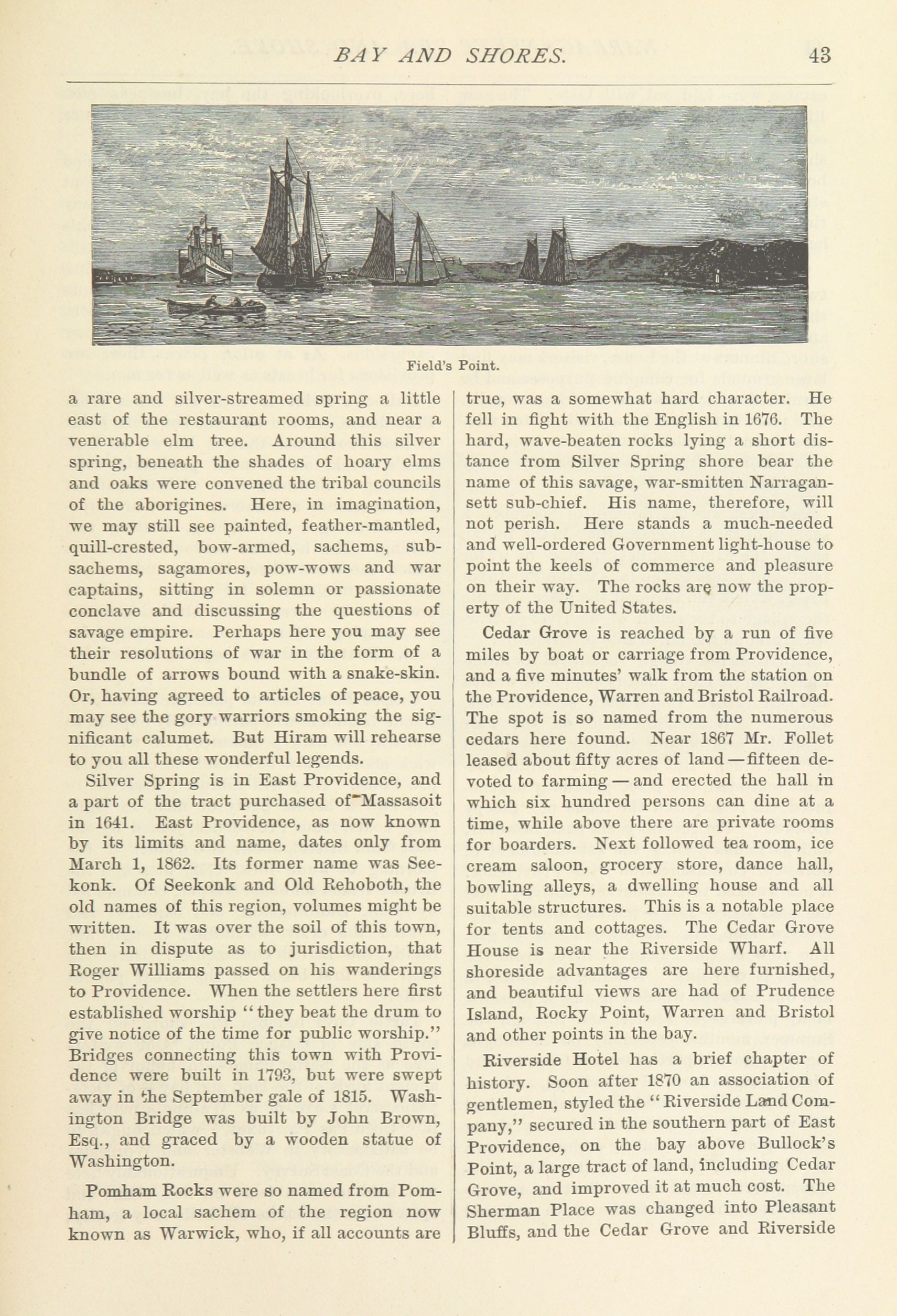 BAY AND SHORES. 43

Field's Point.

a rare and silver-streamed spring a little east of the restaurant rooms, and near a venerable elm tree. Around this silver spring, beneath the shades of hoary elms and oaks were convened the tribal councils of the aborigines. Here, in imagination, we may still see painted, feather-mantled, quill-crested, bow-armed, sachems, sub-sachems, sagamores, pow-wows and war captains, sitting in solemn or passionate conclave and discussing the questions of savage empire. Perhaps here you may see their resolutions of war in the form of a bundle of arrows bound with a snake-skin. Or, having agreed to articles of peace, you may see the gory warriors smoking the significant calumet. But Hiram will rehearse to you all these wonderful legends.

Silver Spring is in East Providence, and a part of the tract purchased of Massasoit in 1641. East Providence, as now known by its limits and name, dates only from March 1, 1862. Its former name was Seekonk. Of Seekonk and Old Rehoboth, the old names of this region, volumes might be written. It was over the soil of this town, then in dispute as to jurisdiction, that Roger Williams passed on his wanderings to Providence. When the settlers here first established worship "they beat the drum to give notice of the time for public worship." Bridges connecting this town with Providence were built in 1793, but were swept away in the September gale of 1815. Washington Bridge was built by John Brown, Esq., and graced by a wooden statue of Washington.

Pomham Rocks were so named from Pomham, a local sachem of the region now known as Warwick, who, if all accounts are true, was a somewhat hard character. He fell in fight with the English in 1676. The hard, wave-beaten rocks lying a short distance from Silver Spring shore bear the name of this savage, war-smitten Narragansett sub-chief. His name, therefore, will not perish. Here stands a much-needed and well-ordered Government light-house to point the keels of commerce and pleasure on their way. The rocks are now the property of the United States.

Cedar Grove is reached by a run of five miles by boat or carriage from Providence, and a five minutes' walk from the station on the Providence, Warren and Bristol Railroad. The spot is so named from the numerous cedars here found. Near 1867 Mr. Follet leased about fifty acres of land—fifteen devoted to farming—and erected the hall in which six hundred persons can dine at a time, while above there are private rooms for boarders. Next followed tea room, ice cream saloon, grocery store, dance hall, bowling alleys, a dwelling house and all suitable structures. This is a notable place for tents and cottages. The Cedar Grove House is near the Riverside Wharf. All shoreside advantages are here furnished, and beautiful views are had of Prudence Island, Rocky Point, Warren and Bristol and other points in the bay.

Riverside Hotel has a brief chapter of history. Soon after 1870 an association of gentlemen, styled the "Riverside Land Company," secured in the southern part of East Providence, on the bay above Bullock's Point, a large tract of land, including Cedar Grove, and improved it at much cost. The Sherman Place was changed into Pleasant Bluffs, and the Cedar Grove and Riverside